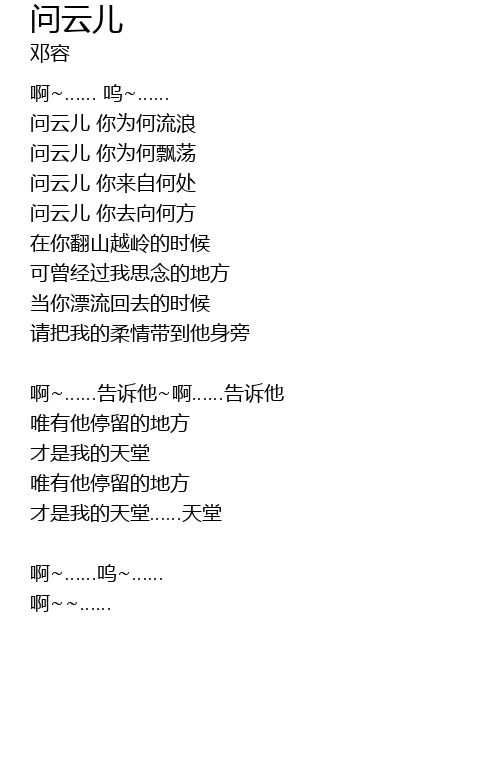 问云儿
邓容

啊~...... 呜~......
问云儿 你为何流浪
问云儿 你为何飘荡
问云儿 你来自何处
问云儿 你去向何方
在你翻山越岭的时候
可曾经过我思念的地方
当你漂流回去的时候
请把我的柔情带到他身旁

啊~......告诉他~啊......告诉他
唯有他停留的地方
才是我的天堂
唯有他停留的地方
才是我的天堂......天堂

啊~......呜~......
啊~~......